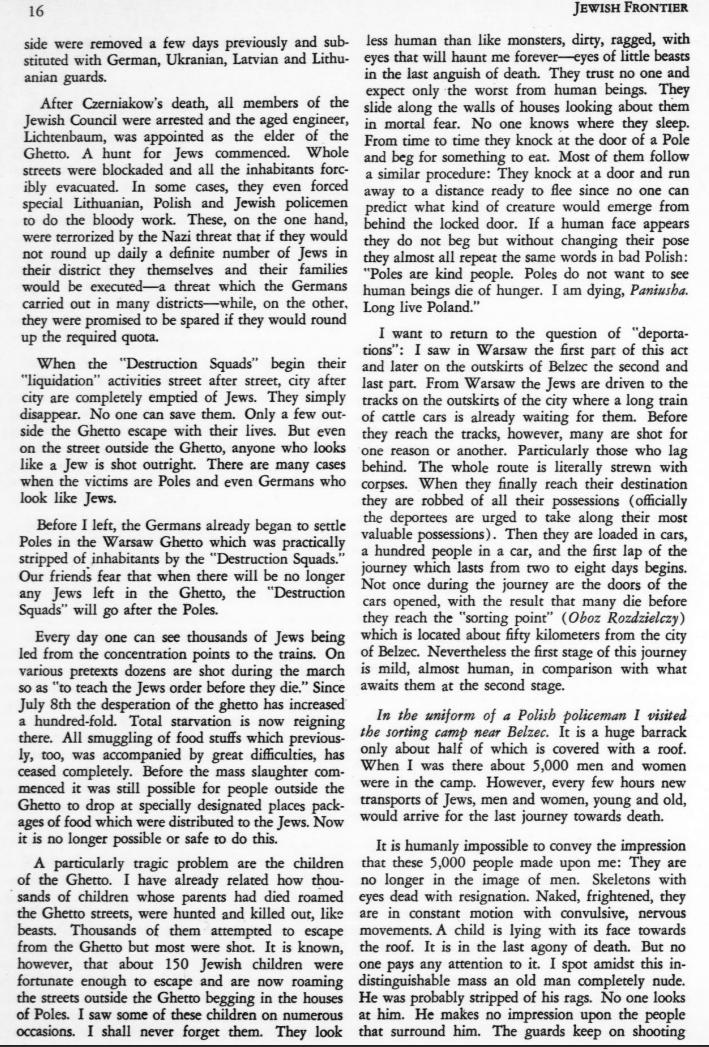 16

JEWISH FRONTIER

side were removed a few days previously and substituted with German, Ukranian, Latvian and Lithuanian guards.

After Czerniakow's death, all members of the Jewish Council were arrested and the aged engineer, Lichtenbaum, was appointed as the elder of the Ghetto. A hunt for Jews commenced. Whole streets were blockaded and all the inhabitants forcibly evacuated. In some cases, they even forced special Lithuanian, Polish and Jewish policemen to do the bloody work. These, on the one hand, were terrorized by the Nazi threat that if they would not round up daily a definite number of Jews in their district they themselves and their families would be executed—a threat which the Germans carried out in many districts—while, on the other, they were promised to be spared if they would round up the required quota.

When the "Destruction Squads" begin their "liquidation" activities street after street, city after city are completely emptied of Jews. They simply disappear. No one can save them. Only a few outside the Ghetto escape with their lives. But even on the street outside the Ghetto, anyone who looks like a Jew is shot outright. There are many cases when the victims are Poles and even Germans who look like Jews.

Before I left, the Germans already began to settle Poles in the Warsaw Ghetto which was practically stripped of inhabitants by the "Destruction Squads." Our friends fear that when there will be no longer any Jews left in the Ghetto, the "Destruction Squads" will go after the Poles.

Every day one can see thousands of Jews being led from the concentration points to the trains. On various pretexts dozens are shot during the march so as "to teach the Jews order before they die." Since July 8th the desperation of the ghetto has increased a hundred-fold. Total starvation is now reigning there. All smuggling of food stuffs which previously, too, was accompanied by great difficulties, has ceased completely. Before the mass slaughter commenced it was still possible for people outside the Ghetto to drop at specially designated places packages of food which were distributed to the Jews. Now it is no longer possible or safe to do this.

A particularly tragic problem are the children of the Ghetto. I have already related how thousands of children whose parents had died roamed the Ghetto streets, were hunted and killed out, like beasts. Thousands of them attempted to escape from the Ghetto but most were shot. It is known, however, that about 150 Jewish children were fortunate enough to escape and are now roaming the streets outside the Ghetto begging in the houses of Poles. I saw some of these children on numerous occasions. I shall never forget them. They look less human than like monsters, dirty, ragged, with eyes that will haunt me forever—eyes of little beasts in the last anguish of death. They trust no one and expect only the worst from human beings. They slide along the walls of houses looking about them in mortal fear. No one knows where they sleep. From time to time they knock at the door of a Pole and beg for something to eat. Most of them follow a similar procedure: They knock at a door and run away to a distance ready to flee since no one can predict what kind of creature would emerge from behind the locked door. If a human face appears they do not beg but without changing their pose they almost all repeat the same words in bad Polish: "Poles are kind people. Poles do not want to see human beings die of hunger. I am dying, *Paniusha*. Long live Poland."

I want to return to the question of "deportations": I saw in Warsaw the first part of this act and later on the outskirts of Belzec the second and last part. From Warsaw the Jews are driven to the tracks on the outskirts of the city where a long train of cattle cars is already waiting for them. Before they reach the tracks, however, many are shot for one reason or another. Particularly those who lag behind. The whole route is literally strewn with corpses. When they finally reach their destination they are robbed of all their possessions (officially the deportees are urged to take along their most valuable possessions). Then they are loaded in cars, a hundred people in a car, and the first lap of the journey which lasts from two to eight days begins. Not once during the journey are the doors of the cars opened, with the result that many die before they reach the "sorting point" (*Oboz Rozdzielczy*) which is located about fifty kilometers from the city of Belzec. Nevertheless the first stage of this journey is mild, almost human, in comparison with what awaits them at the second stage.

*In the uniform of a Polish policeman I visited the sorting camp near Belzec.* It is a huge barrack only about half of which is covered with a roof. When I was there about 5,000 men and women were in the camp. However, every few hours new transports of Jews, men and women, young and old, would arrive for the last journey towards death.

It is humanly impossible to convey the impression that these 5,000 people made upon me: They are no longer in the image of men. Skeletons with eyes dead with resignation. Naked, frightened, they are in constant motion with convulsive, nervous movements. A child is lying with its face towards the roof. It is in the last agony of death. But no one pays any attention to it. I spot amidst this indistinguishable mass an old man completely nude. He was probably stripped of his rags. No one looks at him. He makes no impression upon the people that surround him. The guards keep on shooting